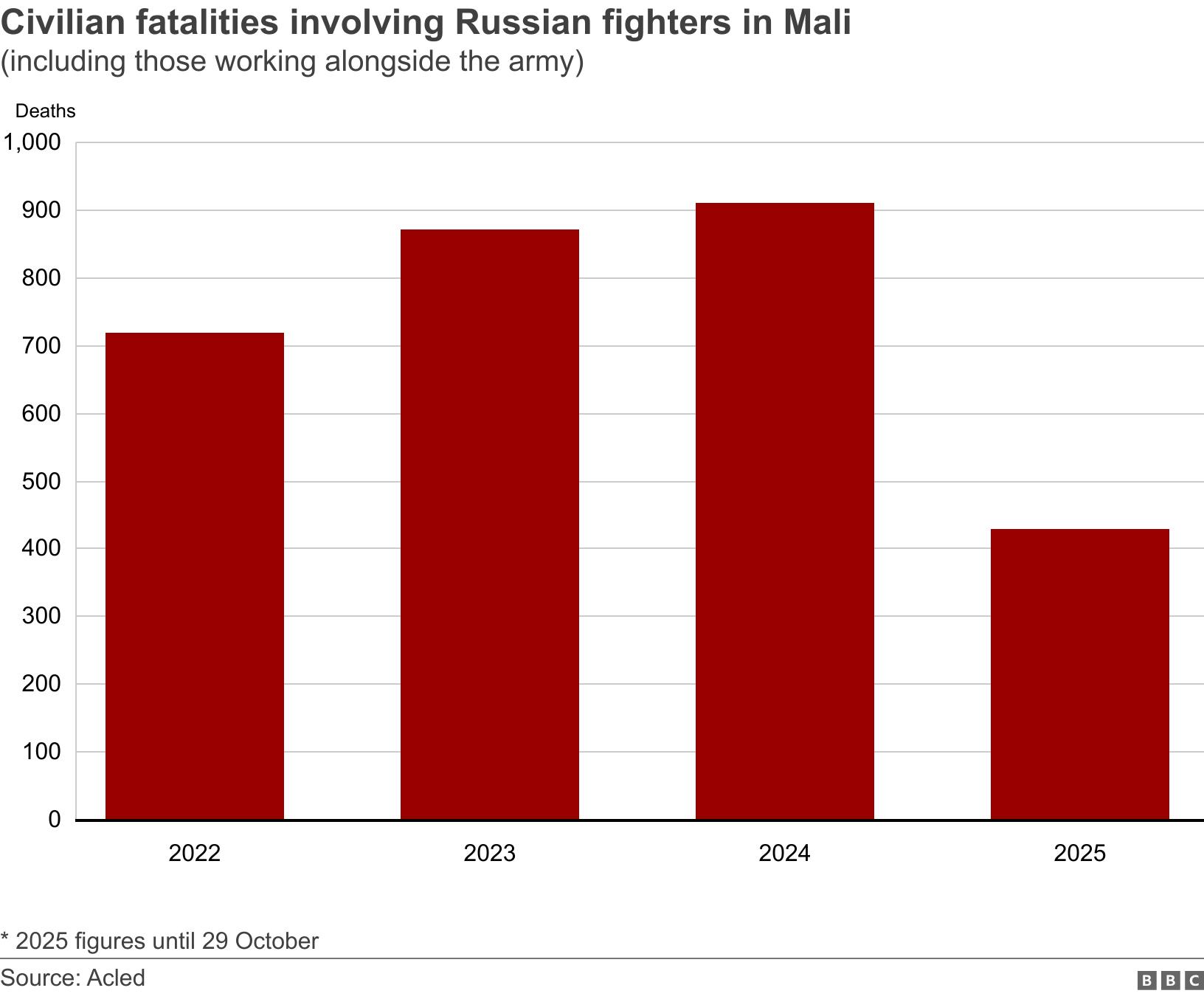 Civilian fatalities involving Russian fighters in Mali

(including those working alongside the army)

Deaths

1,000

900

800

700

600

500

400

300

200

100

0

2022

2023

2024

2025

* 2025 figures until 29 October

Source: Acled

BBC